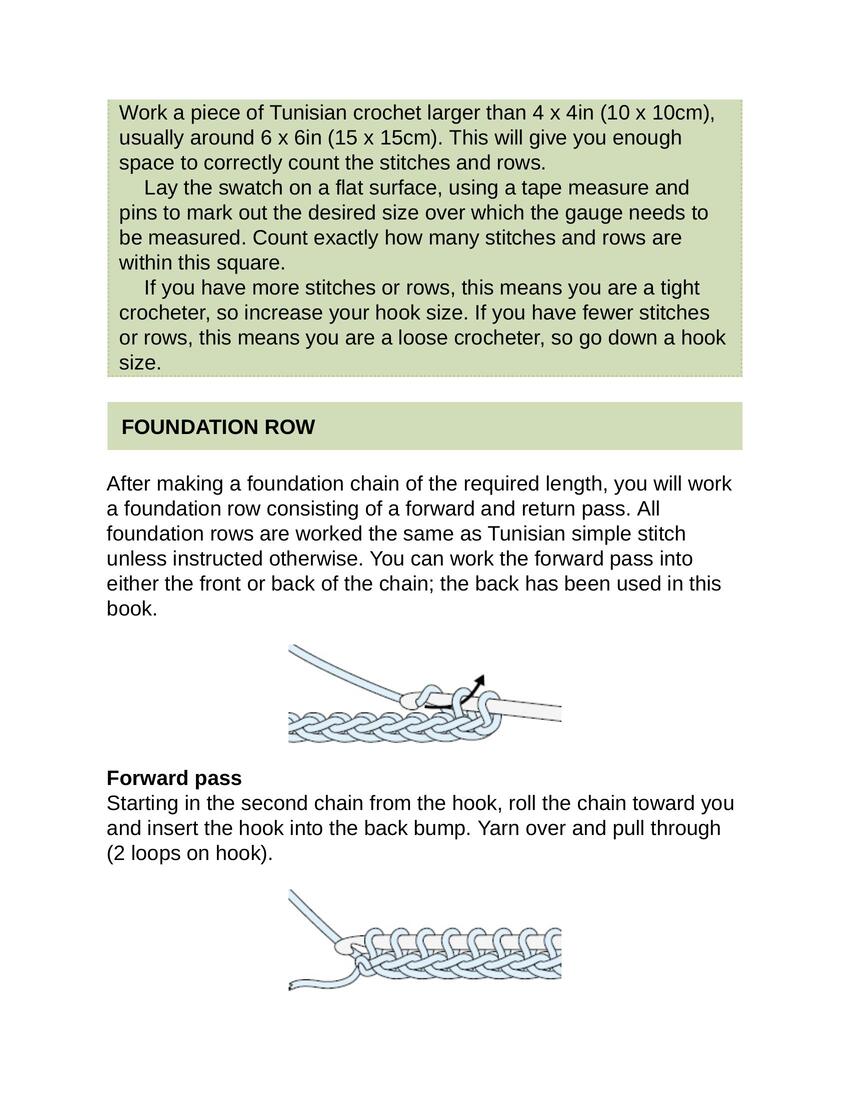 Work a piece of Tunisian crochet larger than 4 x 4in (10 x 10cm), usually around 6 x 6in (15 x 15cm). This will give you enough space to correctly count the stitches and rows.

Lay the swatch on a flat surface, using a tape measure and pins to mark out the desired size over which the gauge needs to be measured. Count exactly how many stitches and rows are within this square.

If you have more stitches or rows, this means you are a tight crocheter, so increase your hook size. If you have fewer stitches or rows, this means you are a loose crocheter, so go down a hook size.

FOUNDATION ROW

After making a foundation chain of the required length, you will work a foundation row consisting of a forward and return pass. All foundation rows are worked the same as Tunisian simple stitch unless instructed otherwise. You can work the forward pass into either the front or back of the chain; the back has been used in this book.

Forward pass
Starting in the second chain from the hook, roll the chain toward you and insert the hook into the back bump. Yarn over and pull through (2 loops on hook).